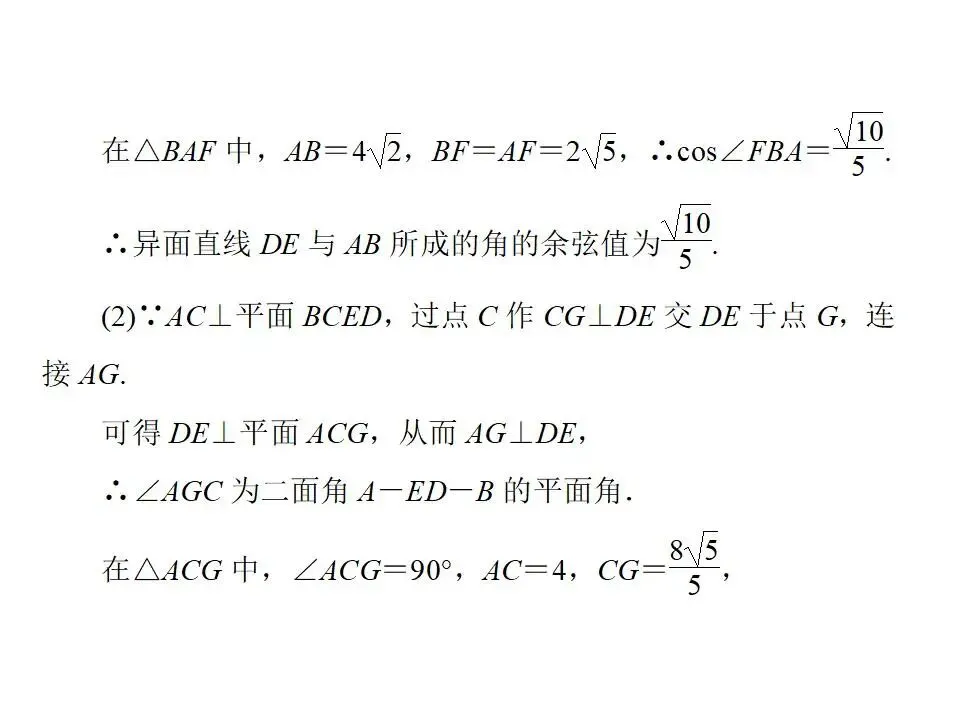 在$\triangle BAF$中，$AB=4\sqrt{2}$，$BF=AF=2\sqrt{5}$，$\therefore \cos\angle FBA=\frac{\sqrt{10}}{5}$.

$\therefore$异面直线$DE$与$AB$所成的角的余弦值为$\frac{\sqrt{10}}{5}$.

(2)$\because AC\perp$平面$BCED$，过点$C$作$CG\perp DE$交$DE$于点$G$，连接$AG$.

可得$DE\perp$平面$ACG$，从而$AG\perp DE$，

$\therefore \angle AGC$为二面角$A-ED-B$的平面角.

在$\triangle ACG$中，$\angle ACG=90°$，$AC=4$，$CG=\frac{8\sqrt{5}}{5}$，